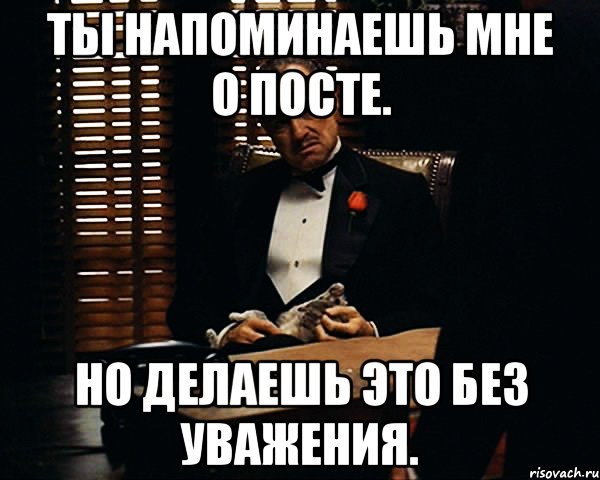 ТЫ НАПОМИНАЕШЬ МНЕ О ПОСТЕ.

НО ДЕЛАЕШЬ ЭТО БЕЗ УВАЖЕНИЯ.

risovach.ru